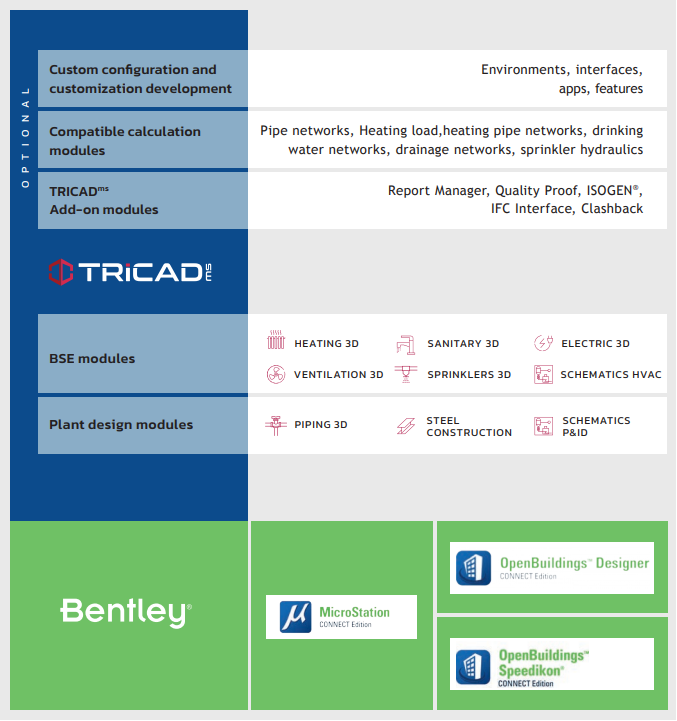 OPTIONAL

Custom configuration and customization development

Environments, interfaces, apps, features

Compatible calculation modules

Pipe networks, Heating load,heating pipe networks, drinking water networks, drainage networks, sprinkler hydraulics

TRICAD$^{ms}$ Add-on modules

Report Manager, Quality Proof, ISOGEN®, IFC Interface, Clashback

TRICAD ms

BSE modules

HEATING 3D

SANITARY 3D

ELECTRIC 3D

VENTILATION 3D

SPRINKLERS 3D

SCHEMATICS HVAC

Plant design modules

PIPING 3D

STEEL CONSTRUCTION

SCHEMATICS P&ID

Bentley®

MicroStation CONNECT Edition

OpenBuildings™ Designer CONNECT Edition

OpenBuildings™ Speedikon® CONNECT Edition